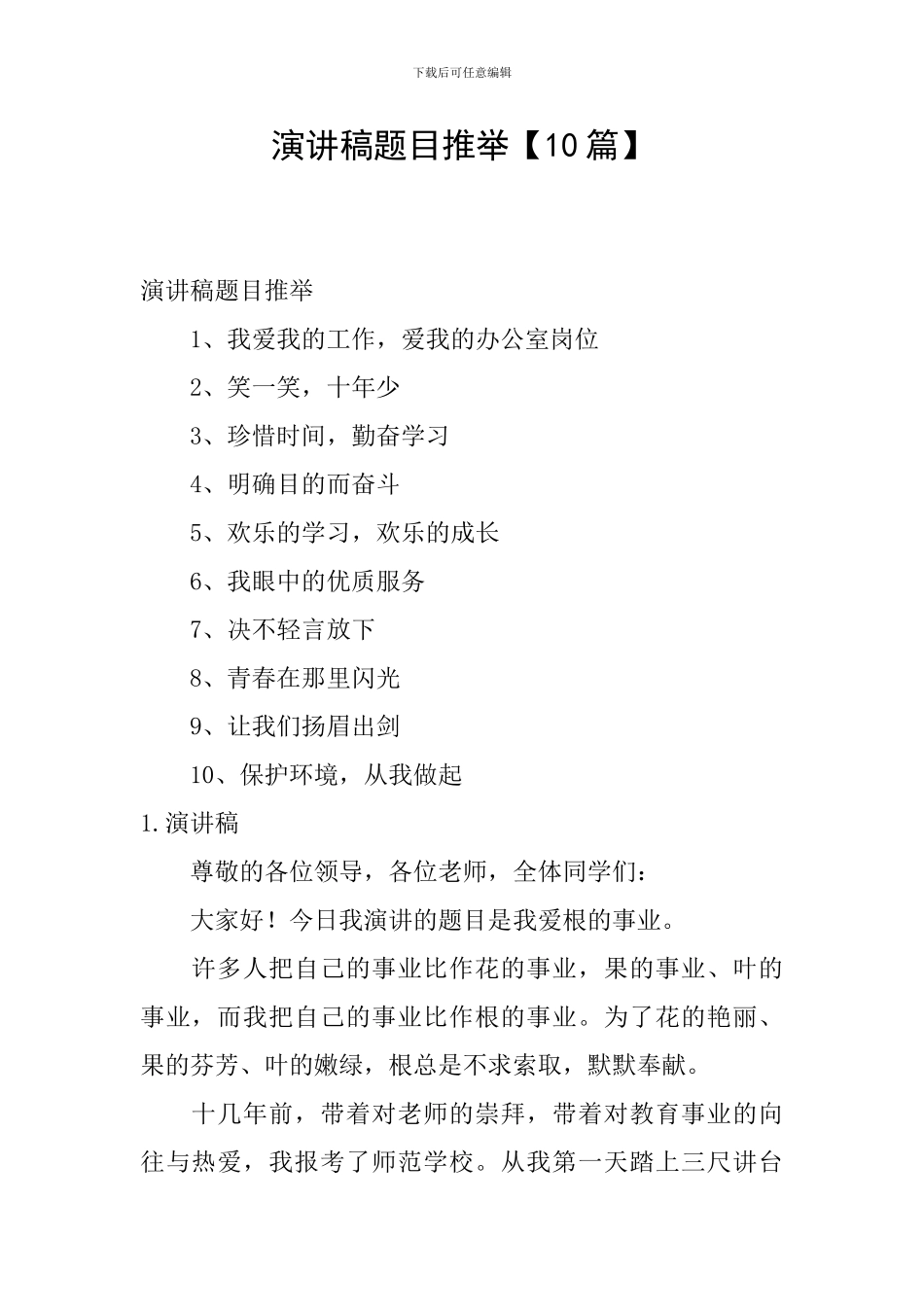 下载后可任意编辑

演讲稿题目推举【10篇】

演讲稿题目推举

1、我爱我的工作，爱我的办公室岗位

2、笑一笑，十年少

3、珍惜时间，勤奋学习

4、明确目的而奋斗

5、欢乐的学习，欢乐的成长

6、我眼中的优质服务

7、决不轻言放下

8、青春在那里闪光

9、让我们扬眉出剑

10、保护环境，从我做起

1.演讲稿

尊敬的各位领导，各位老师，全体同学们：

大家好！今日我演讲的题目是我爱根的事业。

许多人把自己的事业比作花的事业，果的事业、叶的事业，而我把自己的事业比作根的事业。为了花的艳丽、果的芬芳、叶的嫩绿，根总是不求索取，默默奉献。

十几年前，带着对老师的崇拜，带着对教育事业的向往与热爱，我报考了师范学校。从我第一天踏上三尺讲台